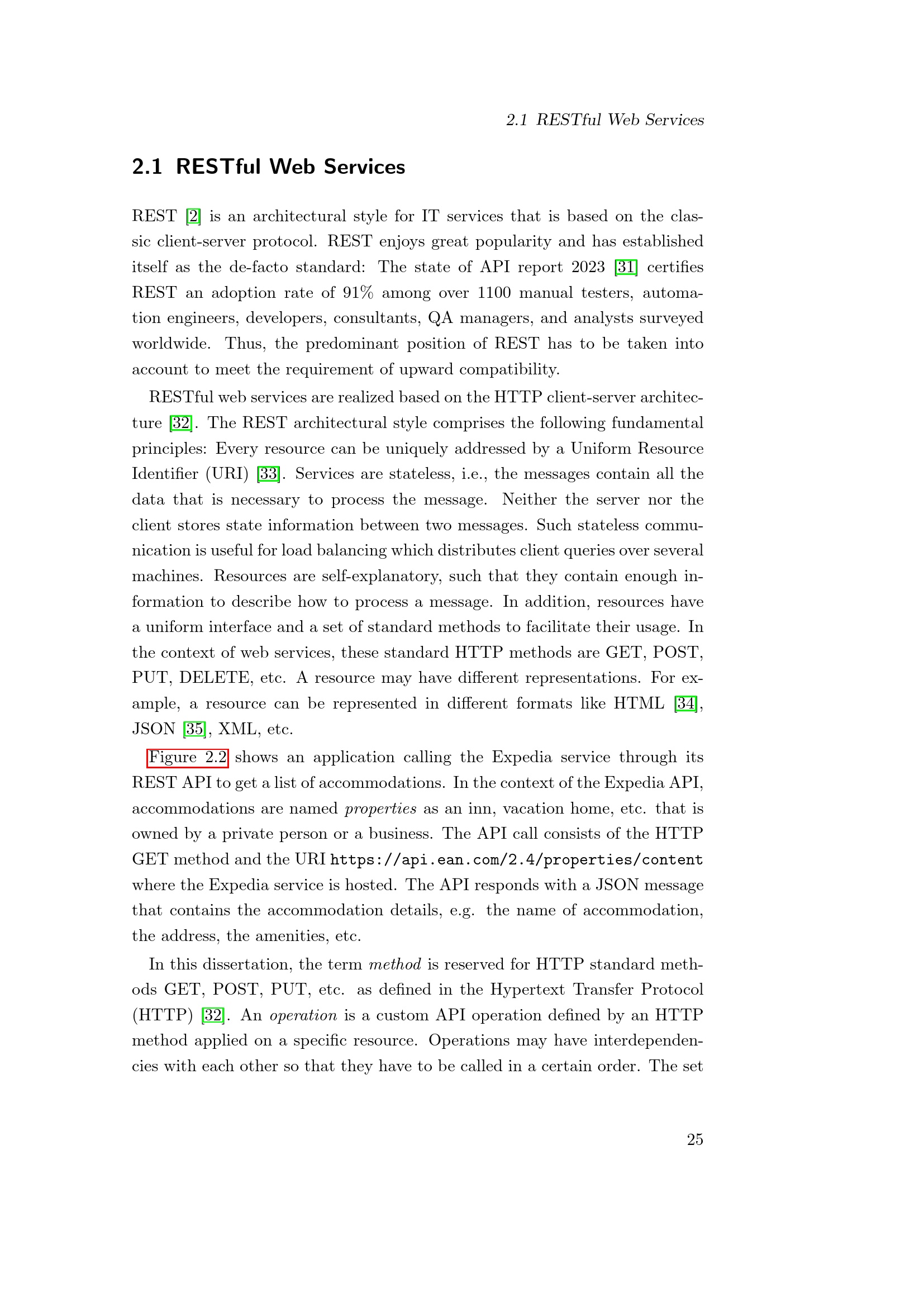 2.1 RESTful Web Services

2.1 RESTful Web Services

REST [2] is an architectural style for IT services that is based on the classic client-server protocol. REST enjoys great popularity and has established itself as the de-facto standard: The state of API report 2023 [31] certifies REST an adoption rate of 91% among over 1100 manual testers, automation engineers, developers, consultants, QA managers, and analysts surveyed worldwide. Thus, the predominant position of REST has to be taken into account to meet the requirement of upward compatibility.

RESTful web services are realized based on the HTTP client-server architecture [32]. The REST architectural style comprises the following fundamental principles: Every resource can be uniquely addressed by a Uniform Resource Identifier (URI) [33]. Services are stateless, i.e., the messages contain all the data that is necessary to process the message. Neither the server nor the client stores state information between two messages. Such stateless communication is useful for load balancing which distributes client queries over several machines. Resources are self-explanatory, such that they contain enough information to describe how to process a message. In addition, resources have a uniform interface and a set of standard methods to facilitate their usage. In the context of web services, these standard HTTP methods are GET, POST, PUT, DELETE, etc. A resource may have different representations. For example, a resource can be represented in different formats like HTML [34], JSON [35], XML, etc.

Figure 2.2 shows an application calling the Expedia service through its REST API to get a list of accommodations. In the context of the Expedia API, accommodations are named properties as an inn, vacation home, etc. that is owned by a private person or a business. The API call consists of the HTTP GET method and the URI https://api.ean.com/2.4/properties/content where the Expedia service is hosted. The API responds with a JSON message that contains the accommodation details, e.g. the name of accommodation, the address, the amenities, etc.

In this dissertation, the term method is reserved for HTTP standard methods GET, POST, PUT, etc. as defined in the Hypertext Transfer Protocol (HTTP) [32]. An operation is a custom API operation defined by an HTTP method applied on a specific resource. Operations may have interdependencies with each other so that they have to be called in a certain order. The set

25